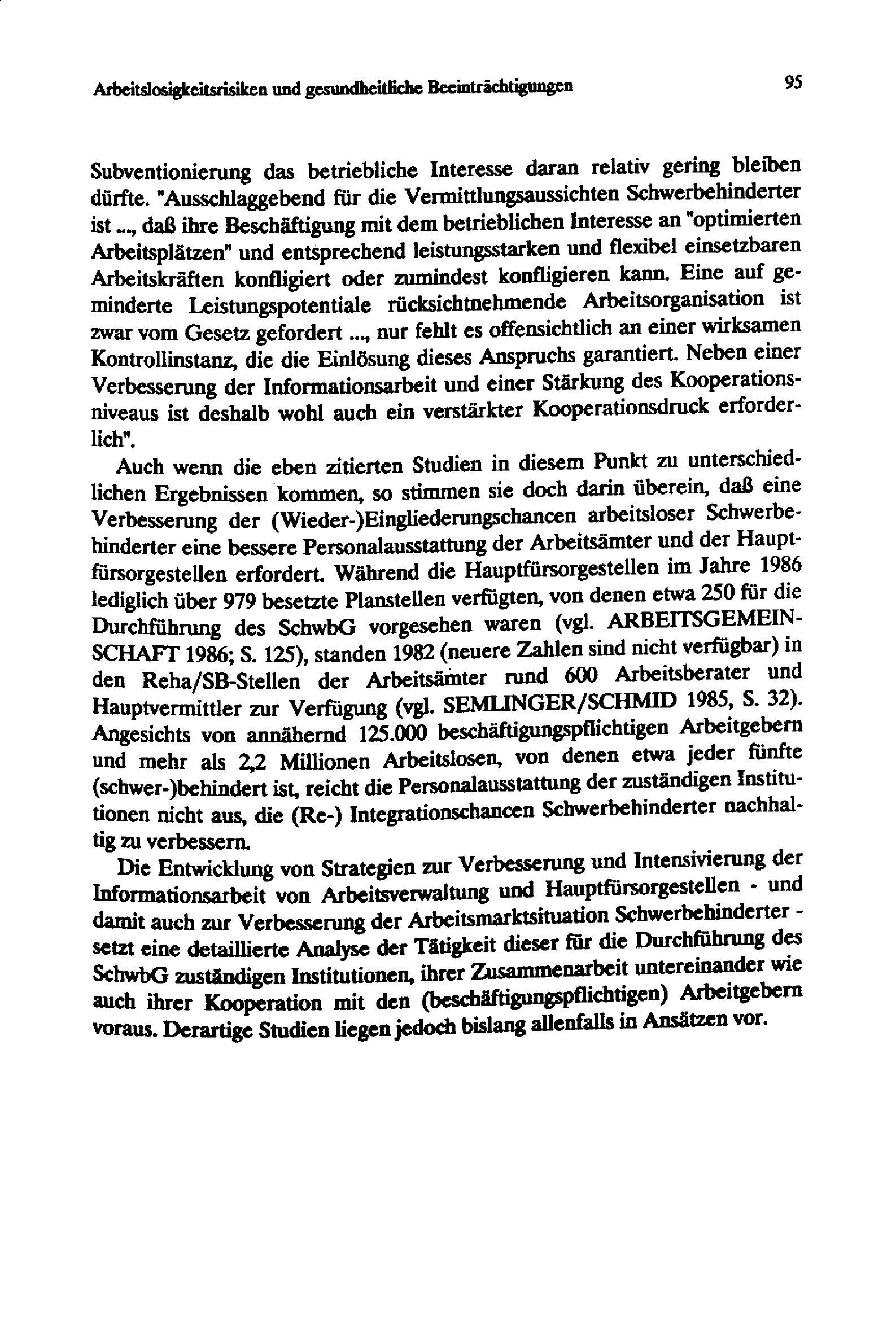 Arbeitslosigkeitsrisiken und gesundheitliche Beeinträchtigungen

95

Subventionierung das betriebliche Interesse daran relativ gering bleiben dürfte. "Ausschlaggebend für die Vermittlungsaussichten Schwerbehinderter ist ..., daß ihre Beschäftigung mit dem betrieblichen Interesse an "optimierten Arbeitsplätzen" und entsprechend leistungsstarken und flexibel einsetzbaren Arbeitskräften konfligiert oder zumindest konfligieren kann. Eine auf geminderte Leistungspotentiale rücksichtnehmende Arbeitsorganisation ist zwar vom Gesetz gefordert ..., nur fehlt es offensichtlich an einer wirksamen Kontrollinstanz, die die Einlösung dieses Anspruchs garantiert. Neben einer Verbesserung der Informationsarbeit und einer Stärkung des Kooperationsniveaus ist deshalb wohl auch ein verstärkter Kooperationsdruck erforderlich".

Auch wenn die eben zitierten Studien in diesem Punkt zu unterschiedlichen Ergebnissen kommen, so stimmen sie doch darin überein, daß eine Verbesserung der (Wieder-)Eingliederungschancen arbeitsloser Schwerbehinderter eine bessere Personalausstattung der Arbeitsämter und der Hauptfürsorgestellen erfordert. Während die Hauptfürsorgestellen im Jahre 1986 lediglich über 979 besetzte Planstellen verfügten, von denen etwa 250 für die Durchführung des SchwbG vorgesehen waren (vgl. ARBEITSGEMEINSCHAFT 1986; S. 125), standen 1982 (neuere Zahlen sind nicht verfügbar) in den Reha/SB-Stellen der Arbeitsämter rund 600 Arbeitsberater und Hauptvermittler zur Verfügung (vgl. SEMLINGER/SCHMID 1985, S. 32). Angesichts von annähernd 125.000 beschäftigungspflichtigen Arbeitgebern und mehr als 2,2 Millionen Arbeitslosen, von denen etwa jeder fünfte (schwer-)behindert ist, reicht die Personalausstattung der zuständigen Institutionen nicht aus, die (Re-) Integrationschancen Schwerbehinderter nachhaltig zu verbessern.

Die Entwicklung von Strategien zur Verbesserung und Intensivierung der Informationsarbeit von Arbeitsverwaltung und Hauptfürsorgestellen - und damit auch zur Verbesserung der Arbeitsmarktsituation Schwerbehinderter - setzt eine detaillierte Analyse der Tätigkeit dieser für die Durchführung des SchwbG zuständigen Institutionen, ihrer Zusammenarbeit untereinander wie auch ihrer Kooperation mit den (beschäftigungspflichtigen) Arbeitgebern voraus. Derartige Studien liegen jedoch bislang allenfalls in Ansätzen vor.